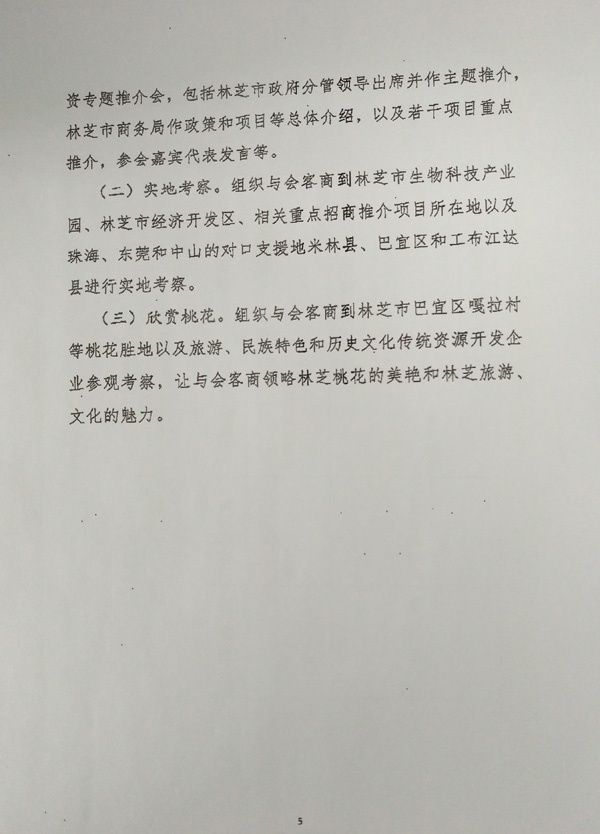 资专题推介会，包括林芝市政府分管领导出席并作主题推介，林芝市商务局作政策和项目等总体介绍，以及若干项目重点推介，参会嘉宾代表发言等。

（二）实地考察。组织与会客商到林芝市生物科技产业园、林芝市经济开发区、相关重点招商推介项目所在地以及珠海、东莞和中山的对口支援地米林县、巴宜区和工布江达县进行实地考察。

（三）欣赏桃花。组织与会客商到林芝市巴宜区嘎拉村等桃花胜地以及旅游、民族特色和历史文化传统资源开发企业参观考察，让与会客商领略林芝桃花的美艳和林芝旅游、文化的魅力。

5